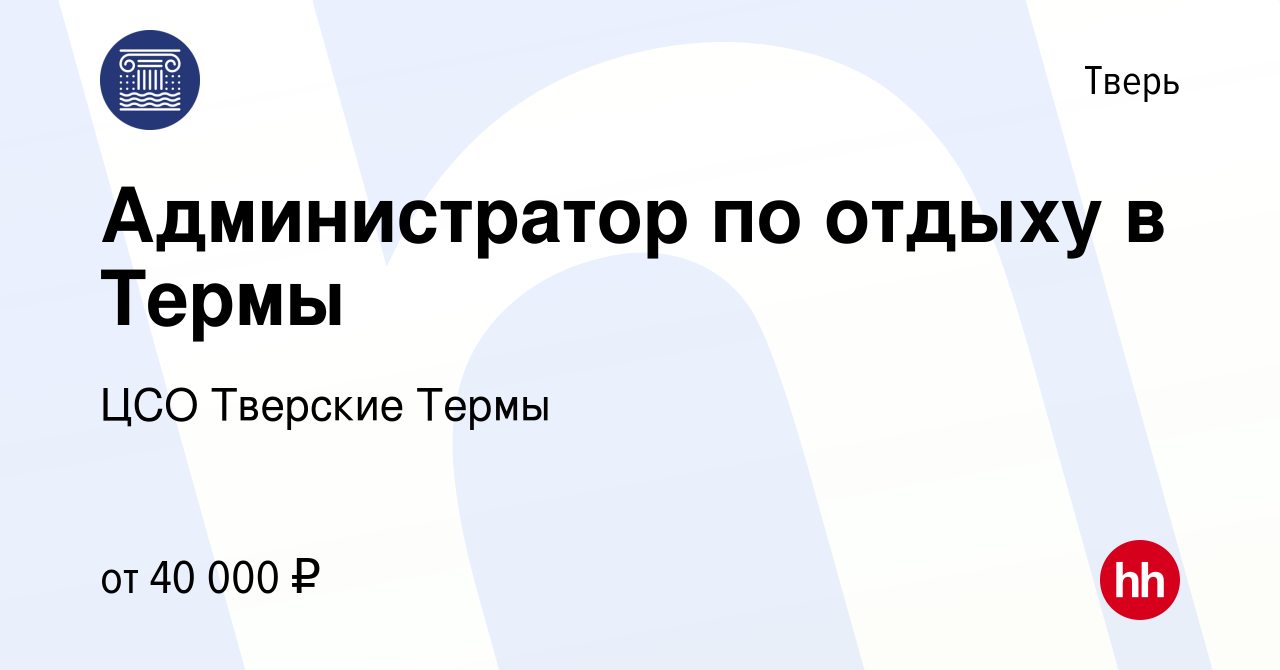 Тверь

Администратор по отдыху в Термы

ЦСО Тверские Термы

от 40 000 ₽

hh